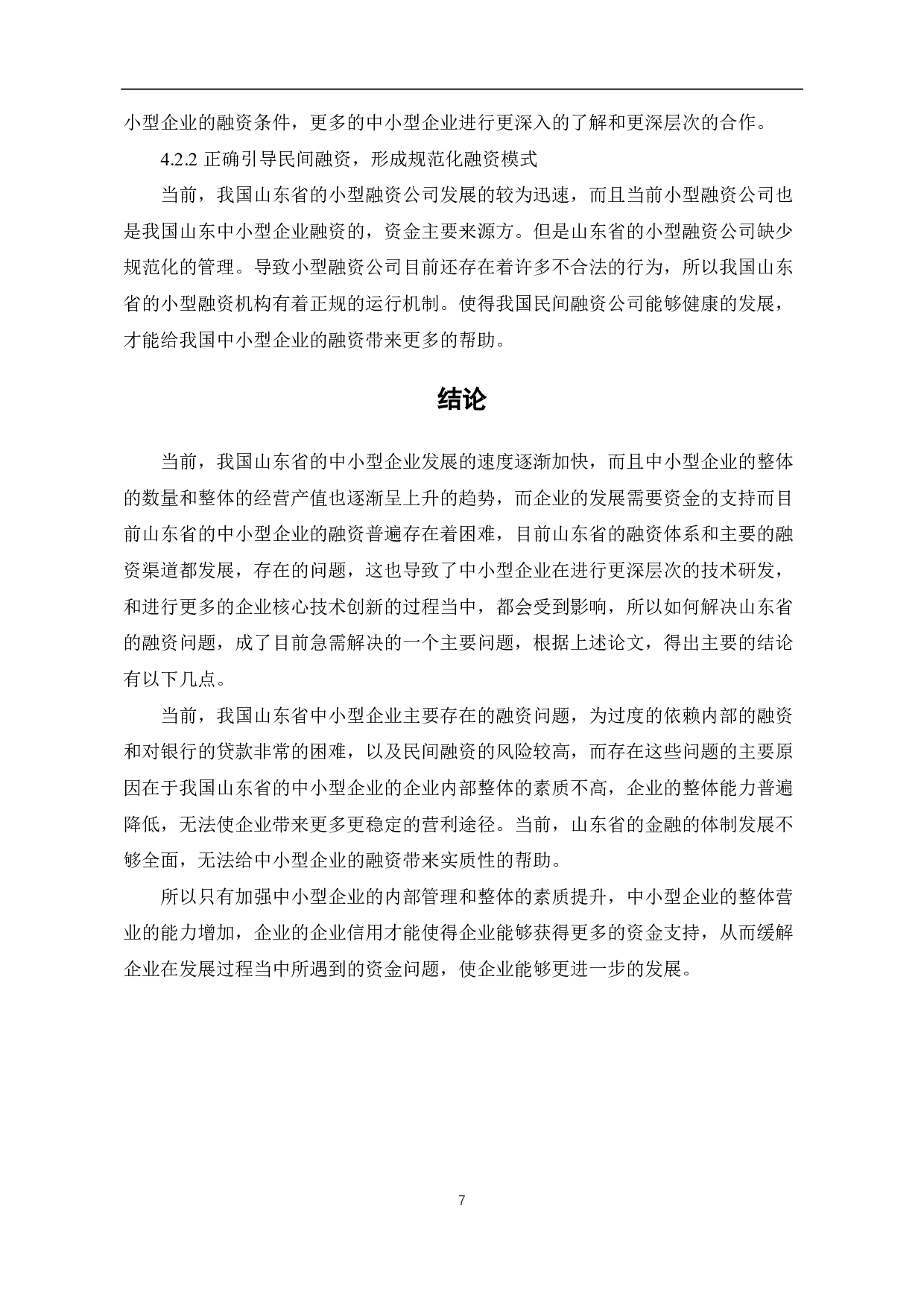 小型企业的融资条件，更多的中小型企业进行更深入的了解和更深层次的合作。

4.2.2 正确引导民间融资，形成规范化融资模式

当前，我国山东省的小型融资公司发展的较为迅速，而且当前小型融资公司也是我国山东中小型企业融资的，资金主要来源方。但是山东省的小型融资公司缺少规范化的管理。导致小型融资公司目前还存在着许多不合法的行为，所以我国山东省的小型融资机构有着正规的运行机制。使得我国民间融资公司能够健康的发展，才能给我国中小型企业的融资带来更多的帮助。

结论

当前，我国山东省的中小型企业发展的速度逐渐加快，而且中小型企业的整体的数量和整体的经营产值也逐渐呈上升的趋势，而企业的发展需要资金的支持而目前山东省的中小型企业的融资普遍存在着困难，目前山东省的融资体系和主要的融资渠道都发展，存在的问题，这也导致了中小型企业在进行更深层次的技术研发，和进行更多的企业核心技术创新的过程当中，都会受到影响，所以如何解决山东省的融资问题，成了目前急需解决的一个主要问题，根据上述论文，得出主要的结论有以下几点。

当前，我国山东省中小型企业主要存在的融资问题，为过度的依赖内部的融资和对银行的贷款非常的困难，以及民间融资的风险较高，而存在这些问题的主要原因在于我国山东省的中小型企业的企业内部整体的素质不高，企业的整体能力普遍降低，无法使企业带来更多更稳定的营利途径。当前，山东省的金融的体制发展不够全面，无法给中小型企业的融资带来实质性的帮助。

所以只有加强中小型企业的内部管理和整体的素质提升，中小型企业的整体营业的能力增加，企业的企业信用才能使得企业能够获得更多的资金支持，从而缓解企业在发展过程当中所遇到的资金问题，使企业能够更进一步的发展。

7